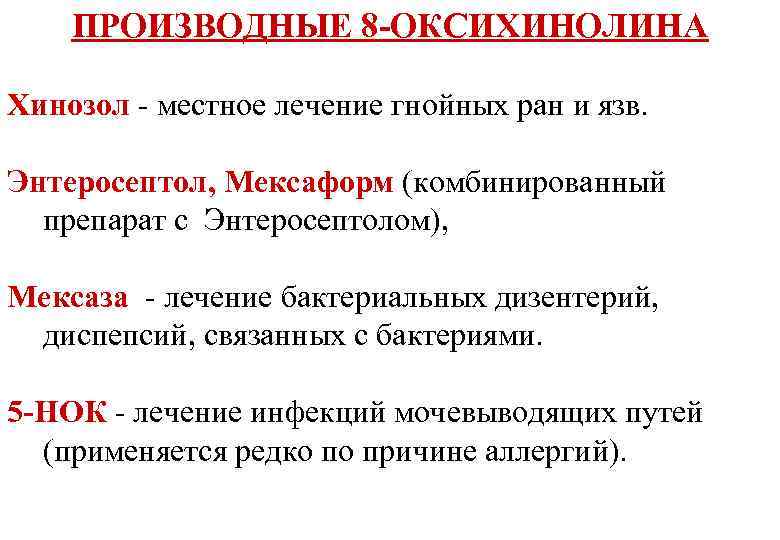 ПРОИЗВОДНЫЕ 8-ОКСИХИНОЛИНА

Хинозол - местное лечение гнойных ран и язв.

Энтеросептол, Мексаформ (комбинированный препарат с Энтеросептолом),

Мексаза - лечение бактериальных дизентерий, диспепсий, связанных с бактериями.

5-НОК - лечение инфекций мочевыводящих путей (применяется редко по причине аллергий).